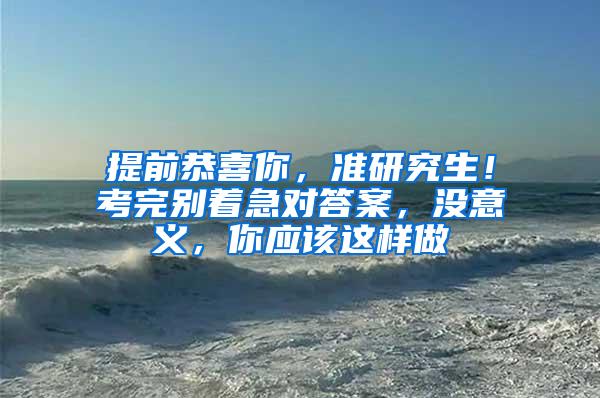 提前恭喜你，准研究生！考完别着急对答案，没意义，你应该这样做